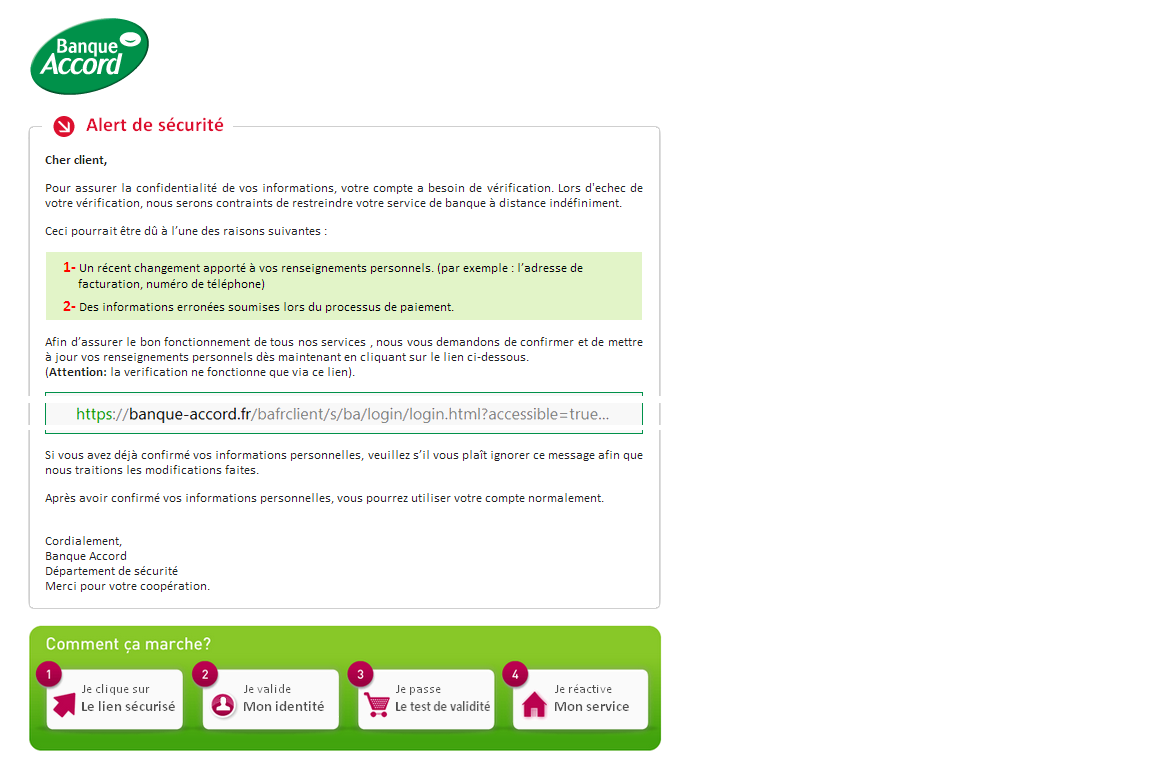 Banque Accord

Alert de sécurité

Cher client,

Pour assurer la confidentialité de vos informations, votre compte a besoin de vérification. Lors d'echec de votre vérification, nous serons contraints de restreindre votre service de banque à distance indéfiniment.

Ceci pourrait être dû à l'une des raisons suivantes :

1- Un récent changement apporté à vos renseignements personnels. (par exemple : l'adresse de facturation, numéro de téléphone)

2- Des informations erronées soumises lors du processus de paiement.

Afin d'assurer le bon fonctionnement de tous nos services , nous vous demandons de confirmer et de mettre à jour vos renseignements personnels dès maintenant en cliquant sur le lien ci-dessous.
(Attention: la verification ne fonctionne que via ce lien).

https://banque-accord.fr/bafrclient/s/ba/login/login.html?accessible=true...

Si vous avez déjà confirmé vos informations personnelles, veuillez s'il vous plaît ignorer ce message afin que nous traitions les modifications faites.

Après avoir confirmé vos informations personnelles, vous pourrez utiliser votre compte normalement.

Cordialement,
Banque Accord
Département de sécurité
Merci pour votre coopération.

Comment ça marche?

1 Je clique sur Le lien sécurisé

2 Je valide Mon identité

3 Je passe Le test de validité

4 Je réactive Mon service